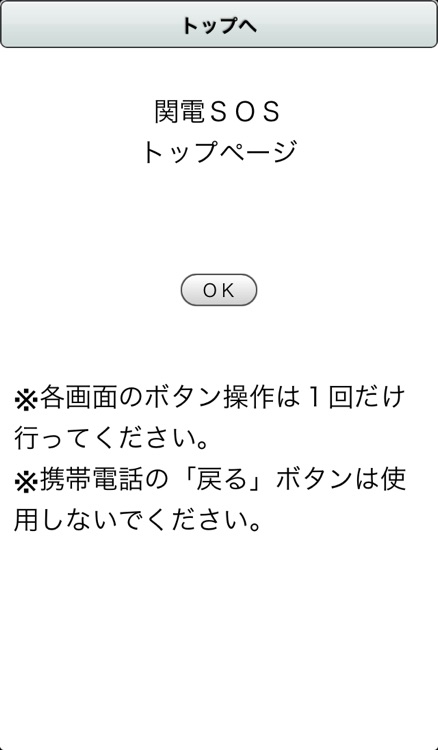 トップへ

関電ＳＯＳ
トップページ

ＯＫ

※各画面のボタン操作は１回だけ行ってください。
※携帯電話の「戻る」ボタンは使用しないでください。